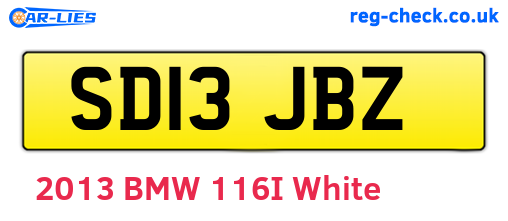 CAR-LIES

reg-check.co.uk

SD13 JBZ

2013 BMW 116I White